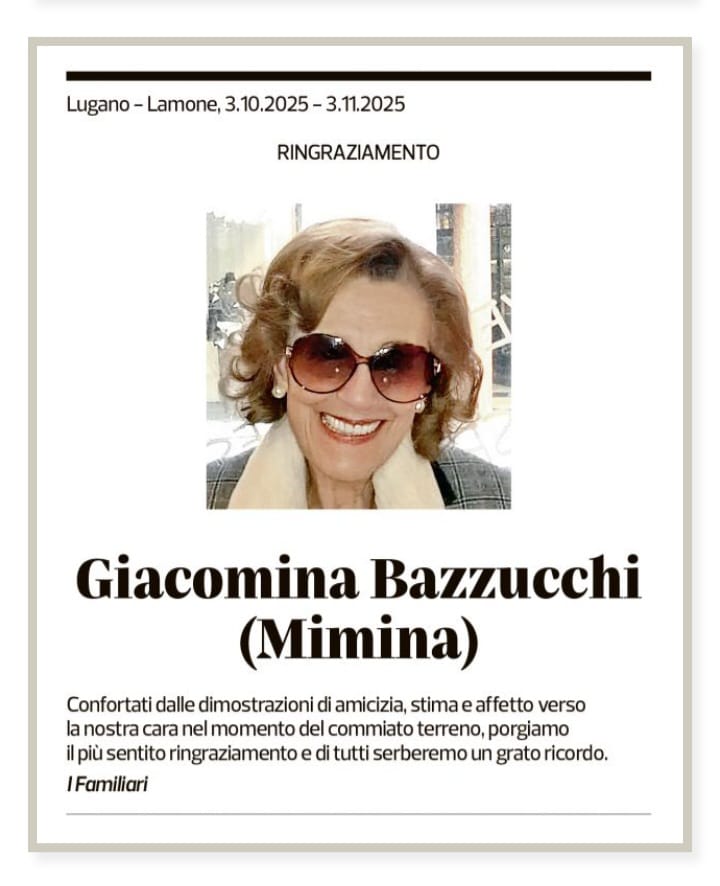 Lugano – Lamone, 3.10.2025 – 3.11.2025

RINGRAZIAMENTO

Giacomina Bazzucchi (Mimina)

Confortati dalle dimostrazioni di amicizia, stima e affetto verso la nostra cara nel momento del commiato terreno, porgiamo il più sentito ringraziamento e di tutti serberemo un grato ricordo.

I Familiari